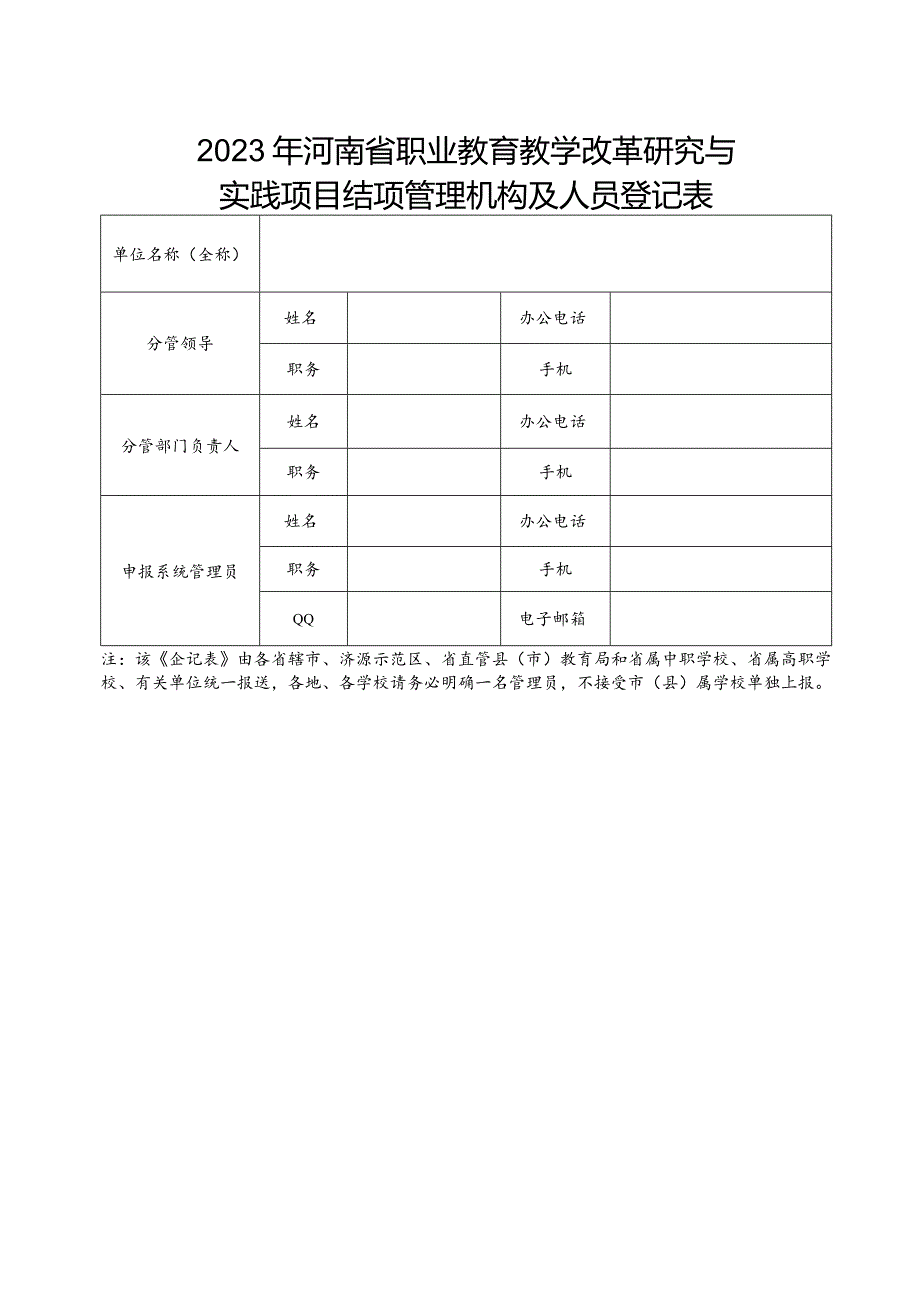 2023年河南省职业教育教学改革研究与实践项目结项管理机构及人员登记表

| 单位名称（全称） | | | | |
|---|---|---|---|---|
| 分管领导 | 姓名 | | 办公电话 | |
| | 职务 | | 手机 | |
| 分管部门负责人 | 姓名 | | 办公电话 | |
| | 职务 | | 手机 | |
| 申报系统管理员 | 姓名 | | 办公电话 | |
| | 职务 | | 手机 | |
| | QQ | | 电子邮箱 | |

注：该《企记表》由各省辖市、济源示范区、省直管县（市）教育局和省属中职学校、省属高职学校、有关单位统一报送，各地、各学校请务必明确一名管理员，不接受市（县）属学校单独上报。